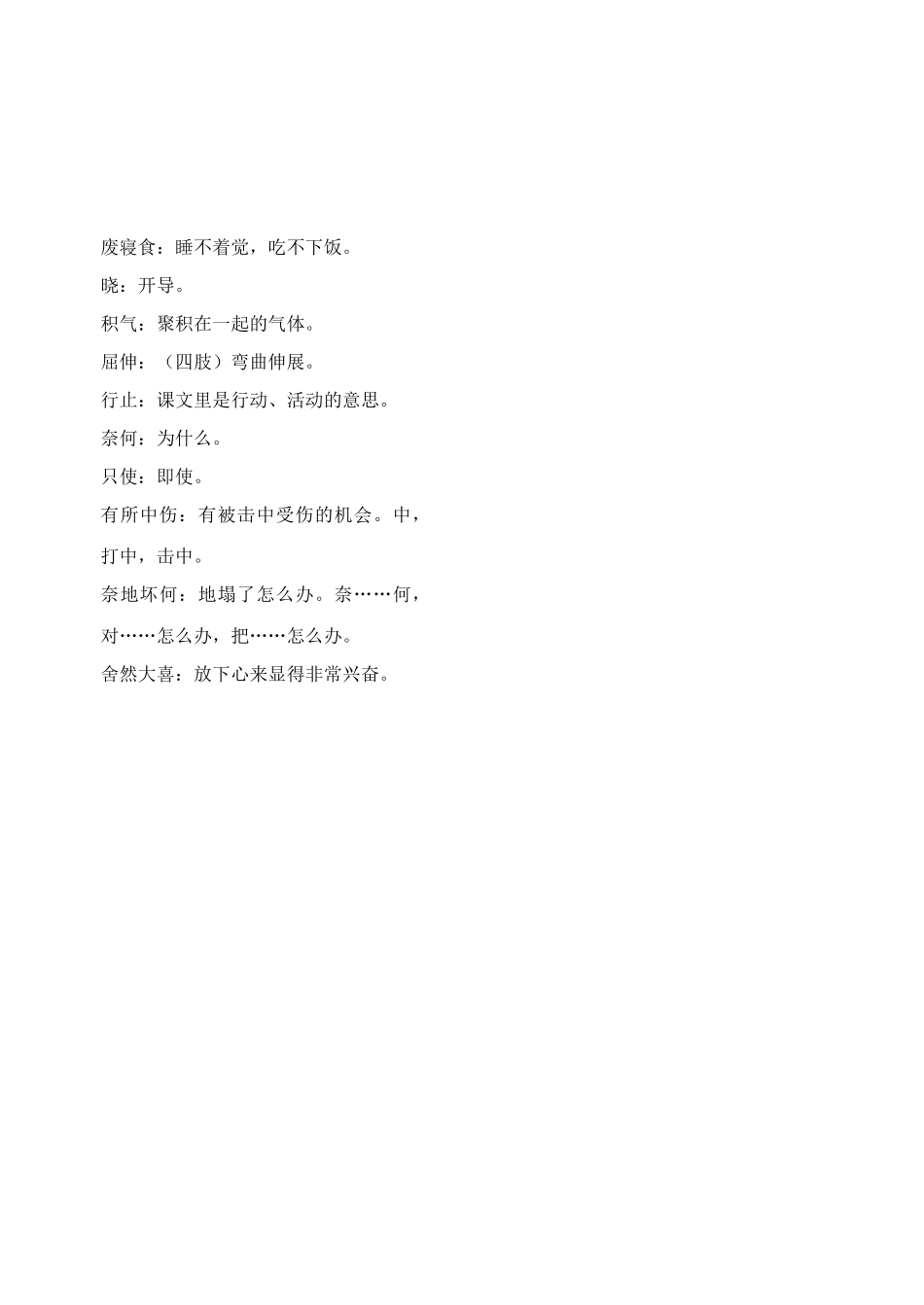 废寝食：睡不着觉，吃不下饭。

晓：开导。

积气：聚积在一起的气体。

屈伸：（四肢）弯曲伸展。

行止：课文里是行动、活动的意思。

奈何：为什么。

只使：即使。

有所中伤：有被击中受伤的机会。中，打中，击中。

奈地坏何：地塌了怎么办。奈……何，对……怎么办，把……怎么办。

舍然大喜：放下心来显得非常兴奋。